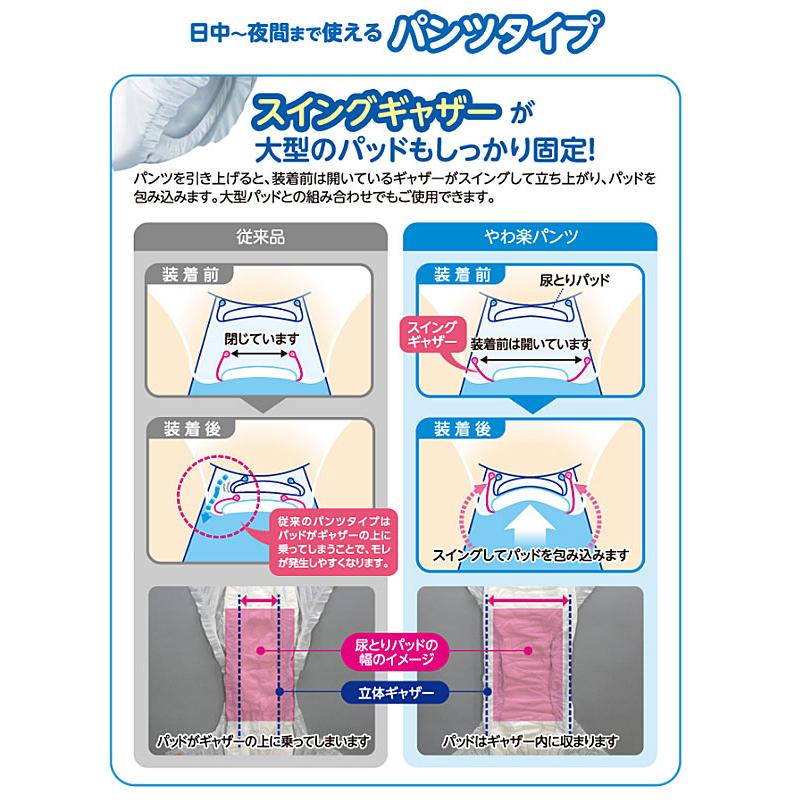 日中~夜間まで使える パンツタイプ

スイングギャザー が 大型のパッドもしっかり固定!

パンツを引き上げると、装着前は開いているギャザーがスイングして立ち上がり、パッドを包み込みます。大型パッドとの組み合わせでもご使用できます。

従来品

装着前

閉じています

装着後

従来のパンツタイプはパッドがギャザーの上に乗ってしまうことで、モレが発生しやすくなります。

パッドがギャザーの上に乗ってしまいます

やわ楽パンツ

装着前

尿とりパッド

スイングギャザー

装着前は開いています

装着後

スイングしてパッドを包み込みます

パッドはギャザー内に収まります

尿とりパッドの幅のイメージ

立体ギャザー